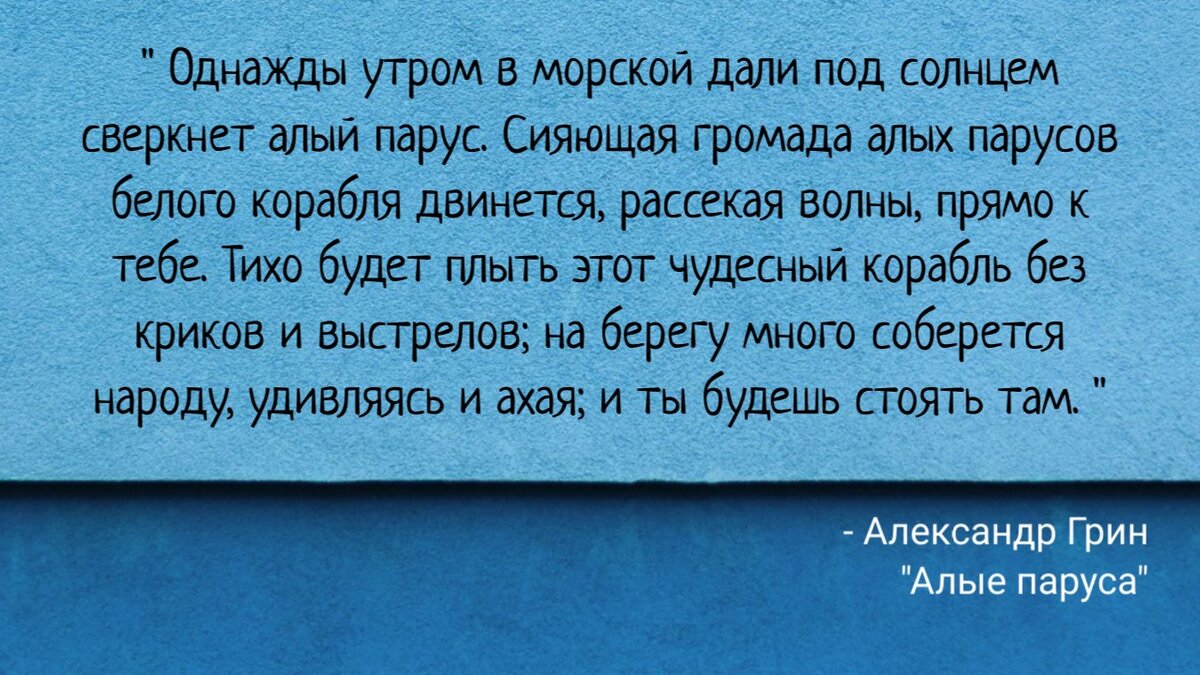 " Однажды утром в морской дали под солнцем сверкнет алый парус. Сияющая громада алых парусов белого корабля двинется, рассекая волны, прямо к тебе. Тихо будет плыть этот чудесный корабль без криков и выстрелов; на берегу много соберется народу, удивляясь и ахая; и ты будешь стоять там. "

- Александр Грин
"Алые паруса"